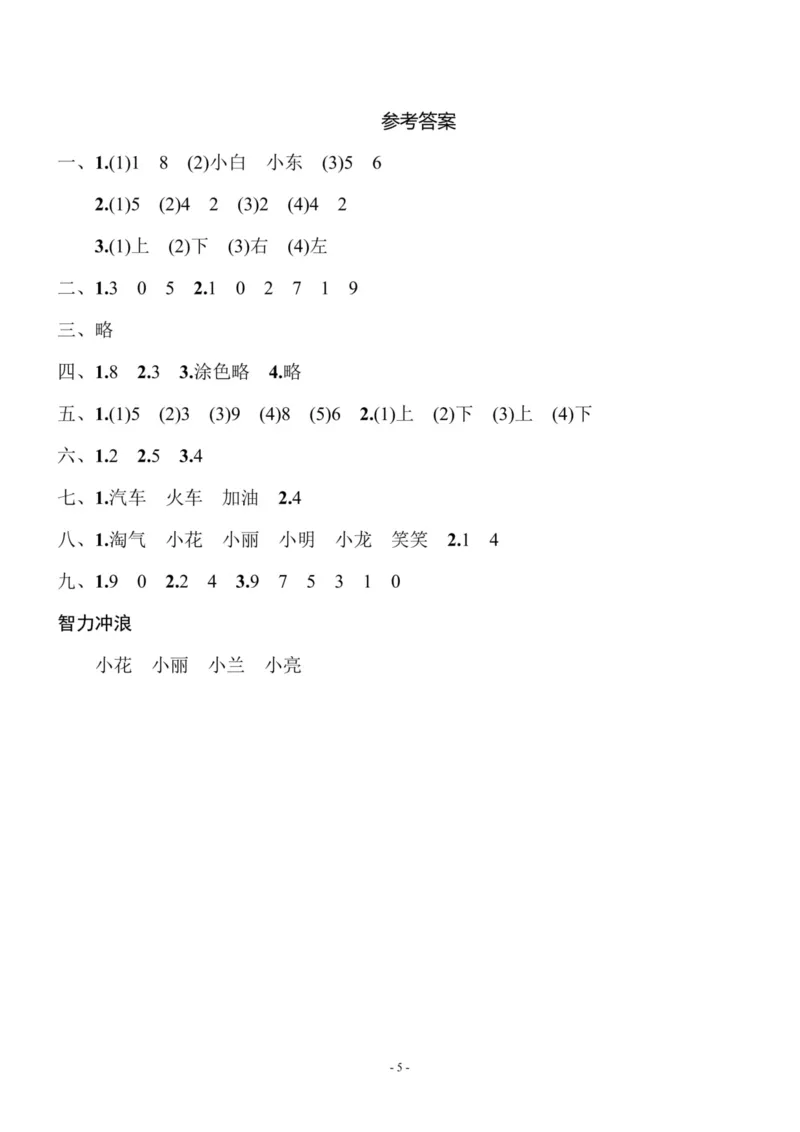 参考答案

一、1.(1)1 8 (2)小白 小东 (3)5 6

2.(1)5 (2)4 2 (3)2 (4)4 2

3.(1)上 (2)下 (3)右 (4)左

二、1.3 0 5 2.1 0 2 7 1 9

三、略

四、1.8 2.3 3.涂色略 4.略

五、1.(1)5 (2)3 (3)9 (4)8 (5)6 2.(1)上 (2)下 (3)上 (4)下

六、1.2 2.5 3.4

七、1.汽车 火车 加油 2.4

八、1.淘气 小花 小丽 小明 小龙 笑笑 2.1 4

九、1.9 0 2.2 4 3.9 7 5 3 1 0

智力冲浪

小花 小丽 小兰 小亮

- 5 -